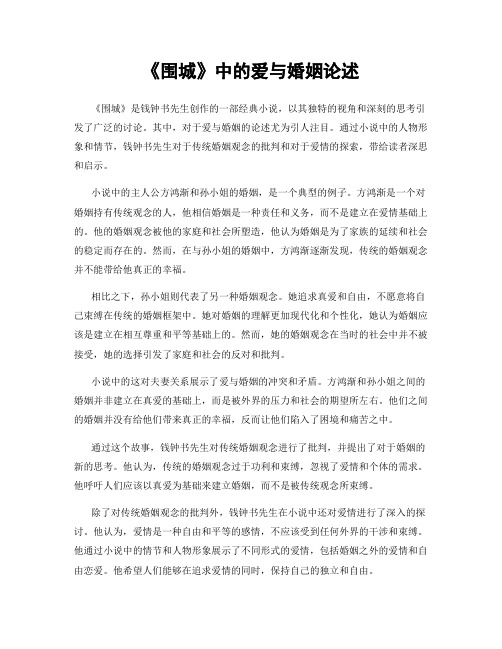 《围城》中的爱与婚姻论述

《围城》是钱钟书先生创作的一部经典小说，以其独特的视角和深刻的思考引发了广泛的讨论。其中，对于爱与婚姻的论述尤为引人注目。通过小说中的人物形象和情节，钱钟书先生对于传统婚姻观念的批判和对于爱情的探索，带给读者深思和启示。

小说中的主人公方鸿渐和孙小姐的婚姻，是一个典型的例子。方鸿渐是一个对婚姻持有传统观念的人，他相信婚姻是一种责任和义务，而不是建立在爱情基础上的。他的婚姻观念被他的家庭和社会所塑造，他认为婚姻是为了家族的延续和社会的稳定而存在的。然而，在与孙小姐的婚姻中，方鸿渐逐渐发现，传统的婚姻观念并不能带给他真正的幸福。

相比之下，孙小姐则代表了另一种婚姻观念。她追求真爱和自由，不愿意将自己束缚在传统的婚姻框架中。她对婚姻的理解更加现代化和个性化，她认为婚姻应该是建立在相互尊重和平等基础上的。然而，她的婚姻观念在当时的社会中并不被接受，她的选择引发了家庭和社会的反对和批判。

小说中的这对夫妻关系展示了爱与婚姻的冲突和矛盾。方鸿渐和孙小姐之间的婚姻并非建立在真爱的基础上，而是被外界的压力和社会的期望所左右。他们之间的婚姻并没有给他们带来真正的幸福，反而让他们陷入了困境和痛苦之中。

通过这个故事，钱钟书先生对传统婚姻观念进行了批判，并提出了对于婚姻的新的思考。他认为，传统的婚姻观念过于功利和束缚，忽视了爱情和个体的需求。他呼吁人们应该以真爱为基础来建立婚姻，而不是被传统观念所束缚。

除了对传统婚姻观念的批判外，钱钟书先生在小说中还对爱情进行了深入的探讨。他认为，爱情是一种自由和平等的感情，不应该受到任何外界的干涉和束缚。他通过小说中的情节和人物形象展示了不同形式的爱情，包括婚姻之外的爱情和自由恋爱。他希望人们能够在追求爱情的同时，保持自己的独立和自由。